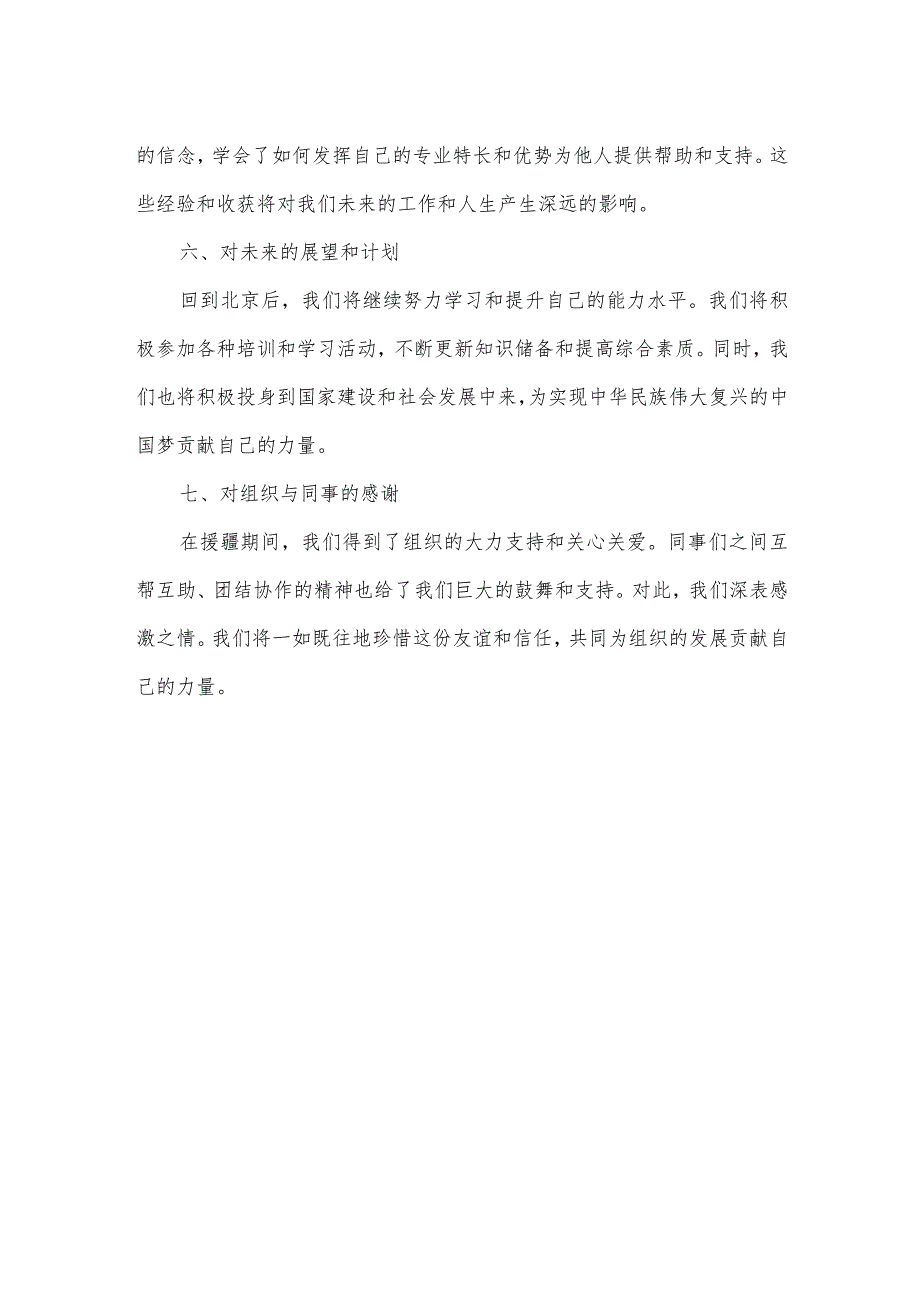 的信念，学会了如何发挥自己的专业特长和优势为他人提供帮助和支持。这些经验和收获将对我们未来的工作和人生产生深远的影响。

六、对未来的展望和计划

回到北京后，我们将继续努力学习和提升自己的能力水平。我们将积极参加各种培训和学习活动，不断更新知识储备和提高综合素质。同时，我们也将积极投身到国家建设和社会发展中来，为实现中华民族伟大复兴的中国梦贡献自己的力量。

七、对组织与同事的感谢

在援疆期间，我们得到了组织的大力支持和关心关爱。同事们之间互帮互助、团结协作的精神也给了我们巨大的鼓舞和支持。对此，我们深表感激之情。我们将一如既往地珍惜这份友谊和信任，共同为组织的发展贡献自己的力量。